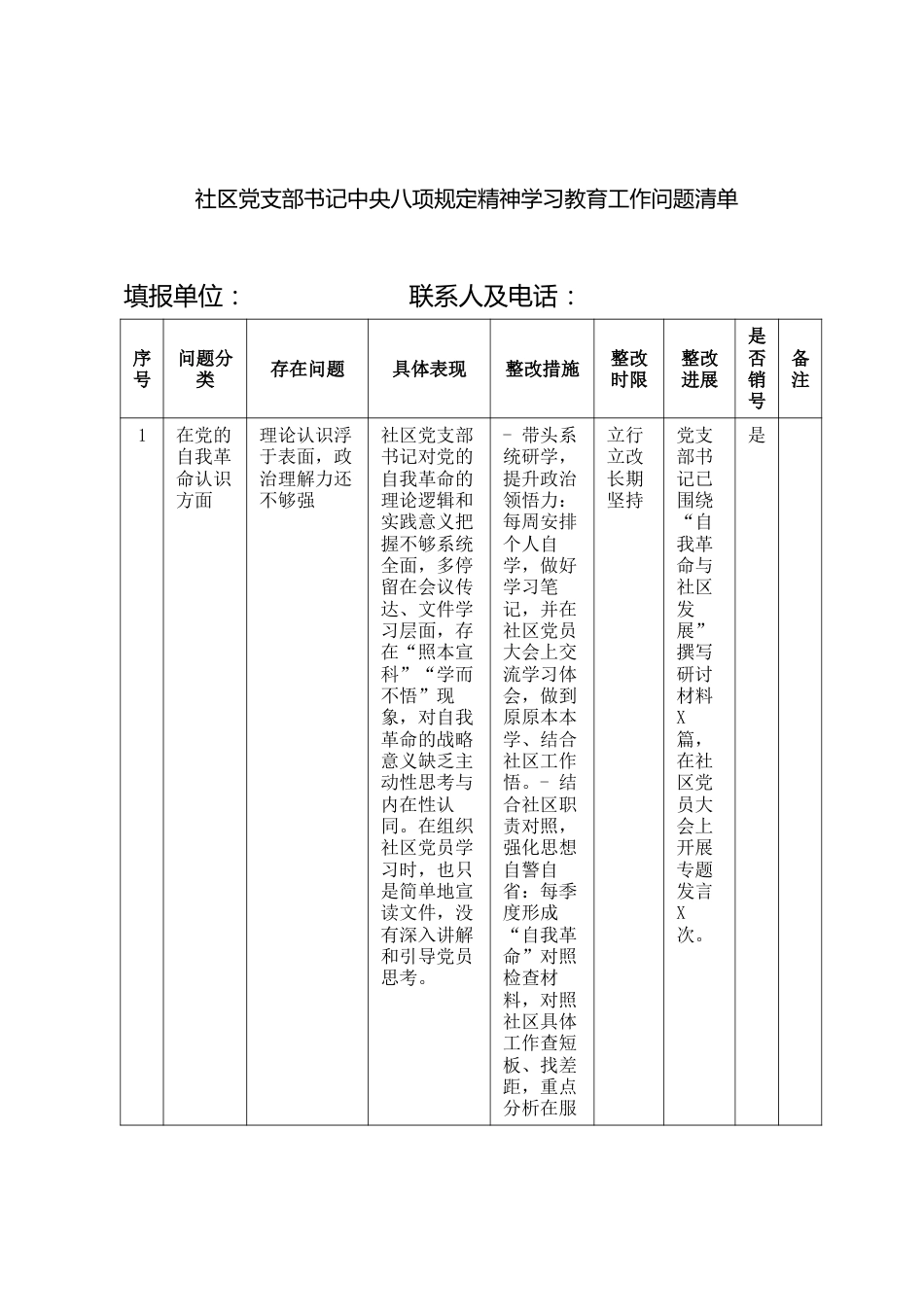 社区党支部书记中央八项规定精神学习教育工作问题清单

填报单位：　　　　　　联系人及电话：

| 序号 | 问题分类 | 存在问题 | 具体表现 | 整改措施 | 整改时限 | 整改进展 | 是否销号 | 备注 |
|---|---|---|---|---|---|---|---|---|
| 1 | 在党的自我革命认识方面 | 理论认识浮于表面，政治理解力还不够强 | 社区党支部书记对党的自我革命的理论逻辑和实践意义把握不够系统全面，多停留在会议传达、文件学习层面，存在“照本宣科”“学而不悟”现象，对自我革命的战略意义缺乏主动性思考与内在性认同。在组织社区党员学习时，也只是简单地宣读文件，没有深入讲解和引导党员思考。 | - 带头系统研学，提升政治领悟力：每周安排个人自学，做好学习笔记，并在社区党员大会上交流学习体会，做到原原本本学、结合社区工作悟。- 结合社区职责对照，强化思想自警自省：每季度形成“自我革命”对照检查材料，对照社区具体工作查短板、找差距，重点分析在服 | 立行立改长期坚持 | 党支部书记已围绕“自我革命与社区发展”撰写研讨材料X篇，在社区党员大会上开展专题发言X次。 | 是 | |